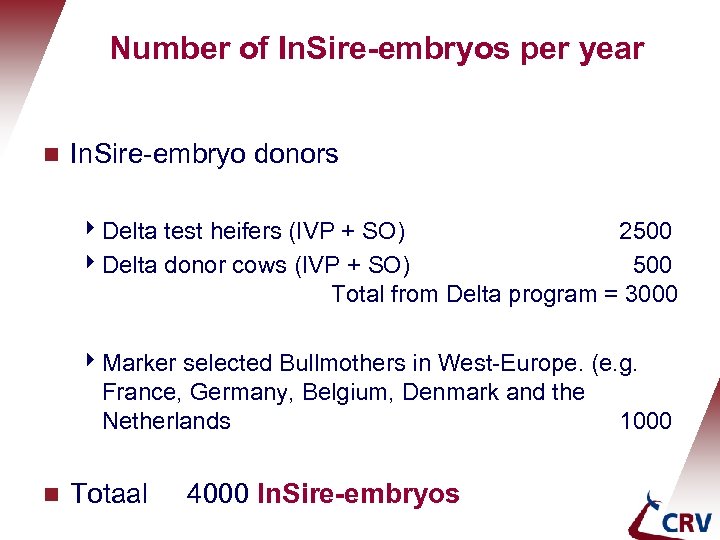 Number of InSire-embryos per year

InSire-embryo donors

Delta test heifers (IVP + SO) 2500

Delta donor cows (IVP + SO) 500

Total from Delta program = 3000

Marker selected Bullmothers in West-Europe. (e.g. France, Germany, Belgium, Denmark and the Netherlands 1000

Totaal 4000 InSire-embryos

CRV